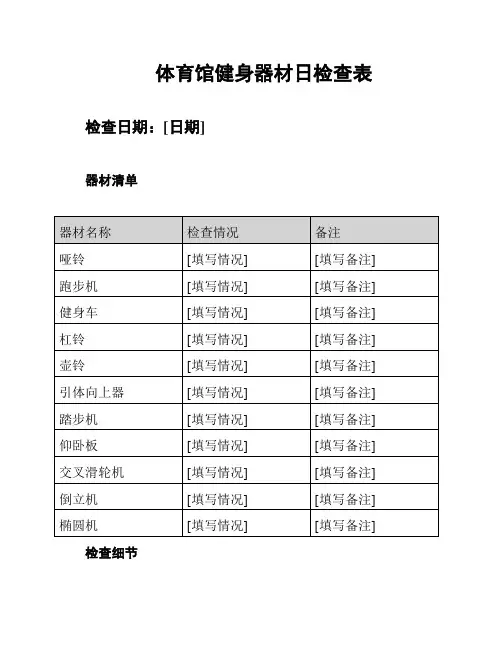 体育馆健身器材日检查表

检查日期：[日期]

器材清单

| 器材名称 | 检查情况 | 备注 |
|---|---|---|
| 哑铃 | [填写情况] | [填写备注] |
| 跑步机 | [填写情况] | [填写备注] |
| 健身车 | [填写情况] | [填写备注] |
| 杠铃 | [填写情况] | [填写备注] |
| 壶铃 | [填写情况] | [填写备注] |
| 引体向上器 | [填写情况] | [填写备注] |
| 踏步机 | [填写情况] | [填写备注] |
| 仰卧板 | [填写情况] | [填写备注] |
| 交叉滑轮机 | [填写情况] | [填写备注] |
| 倒立机 | [填写情况] | [填写备注] |
| 椭圆机 | [填写情况] | [填写备注] |

检查细节